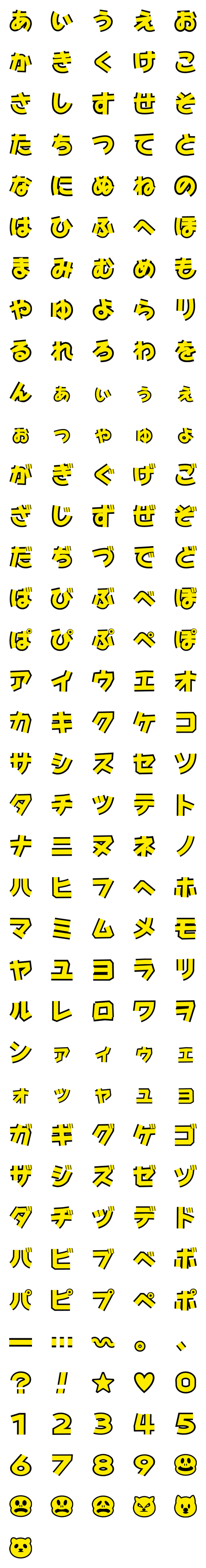 あ い う え お
か き く け こ
さ し す せ そ
た ち つ て と
な に ぬ ね の
は ひ ふ へ ほ
ま み む め も
や ゆ よ ら り
る れ ろ わ を
ん ぁ ぃ ぅ ぇ
ぉ っ ゃ ゅ ょ
が ぎ ぐ げ ご
ざ じ ず ぜ ぞ
だ ぢ づ で ど
ば び ぶ べ ぼ
ぱ ぴ ぷ ぺ ぽ
ア イ ウ エ オ
カ キ ク ケ コ
サ シ ス セ ソ
タ チ ツ テ ト
ナ ニ ヌ ネ ノ
ハ ヒ フ ヘ ホ
マ ミ ム メ モ
ヤ ユ ヨ ラ リ
ル レ ロ ワ ヲ
ン ァ ィ ゥ ェ
ォ ッ ャ ュ ョ
ガ ギ グ ゲ ゴ
ザ ジ ズ ゼ ゾ
ダ ヂ ヅ デ ド
バ ビ ブ ベ ボ
パ ピ プ ペ ポ
ー … 〜 。 、
? ! ☆ ♡ 0
1 2 3 4 5
6 7 8 9